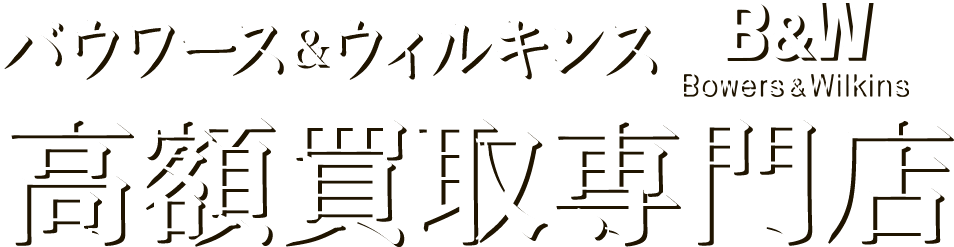 バウワース＆ウィルキンス B&W Bowers & Wilkins
高額買取専門店